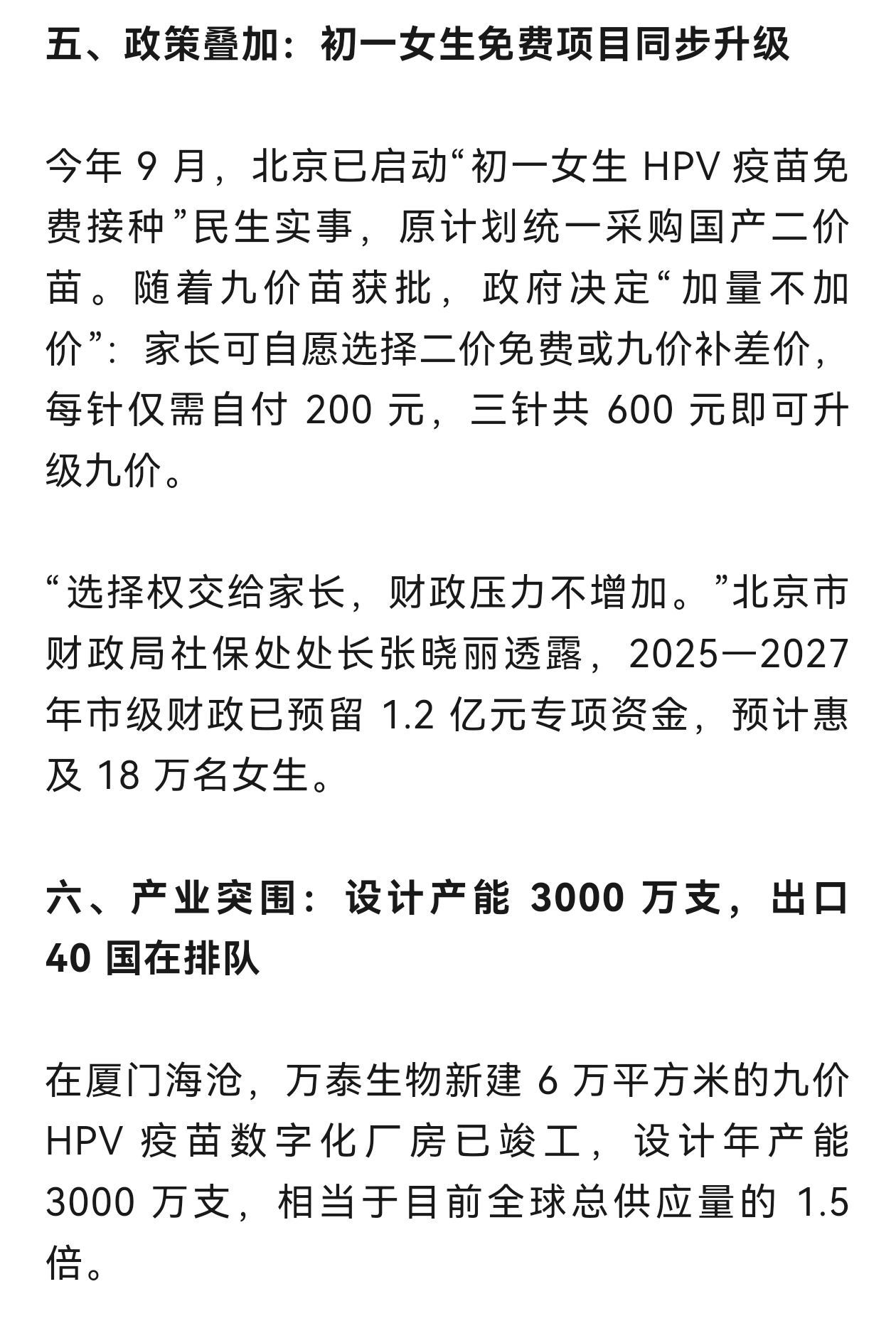 五、政策叠加：初一女生免费项目同步升级

今年 9 月，北京已启动“初一女生 HPV 疫苗免费接种”民生实事，原计划统一采购国产二价苗。随着九价苗获批，政府决定“加量不加价”：家长可自愿选择二价免费或九价补差价，每针仅需自付 200 元，三针共 600 元即可升级九价。

“选择权交给家长，财政压力不增加。”北京市财政局社保处处长张晓丽透露，2025—2027 年市级财政已预留 1.2 亿元专项资金，预计惠及 18 万名女生。

六、产业突围：设计产能 3000 万支，出口 40 国在排队

在厦门海沧，万泰生物新建 6 万平方米的九价 HPV 疫苗数字化厂房已竣工，设计年产能 3000 万支，相当于目前全球总供应量的 1.5 倍。